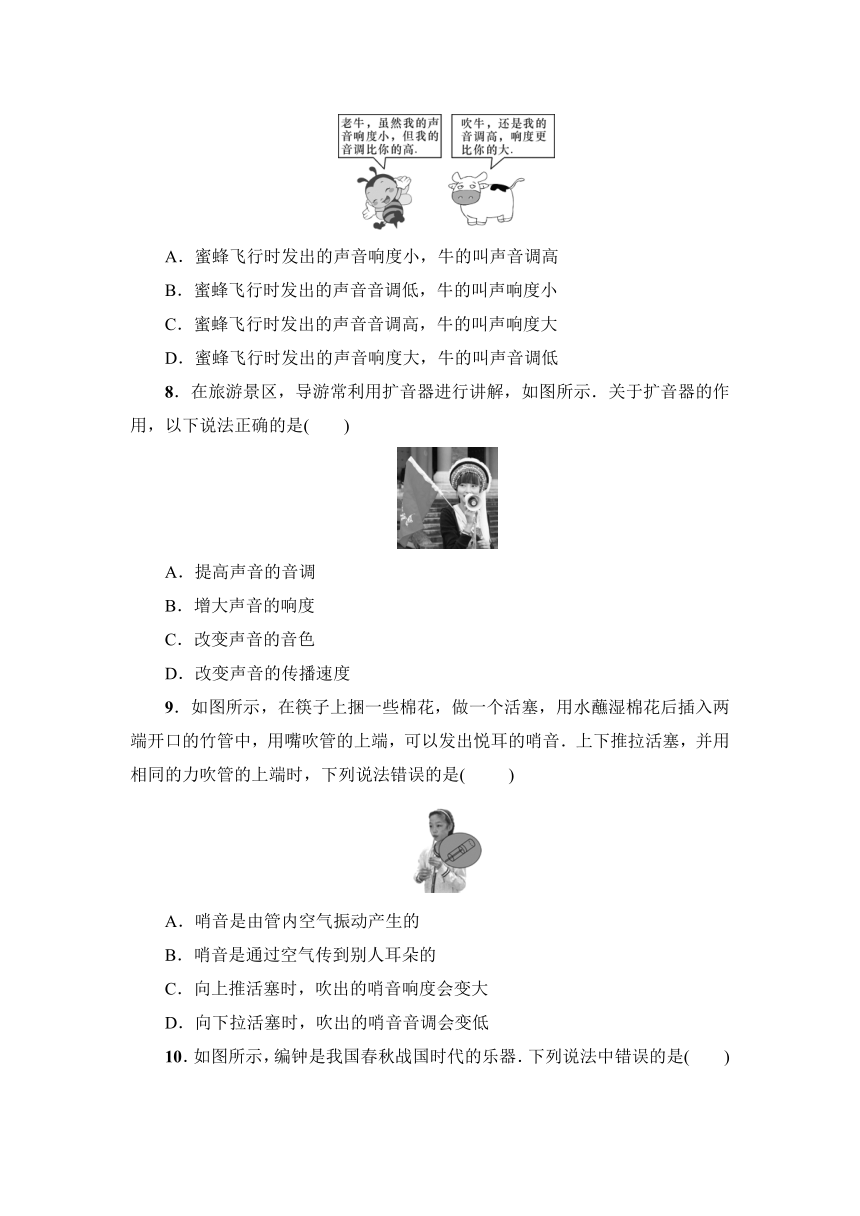 老牛，虽然我的声音响度小，但我的音调比你的高.

吹牛，还是我的音调高，响度更比你的大.

A．蜜蜂飞行时发出的声音响度小，牛的叫声音调高

B．蜜蜂飞行时发出的声音音调低，牛的叫声响度小

C．蜜蜂飞行时发出的声音音调高，牛的叫声响度大

D．蜜蜂飞行时发出的声音响度大，牛的叫声音调低

8．在旅游景区，导游常利用扩音器进行讲解，如图所示．关于扩音器的作用，以下说法正确的是(　　)

A．提高声音的音调

B．增大声音的响度

C．改变声音的音色

D．改变声音的传播速度

9．如图所示，在筷子上捆一些棉花，做一个活塞，用水蘸湿棉花后插入两端开口的竹管中，用嘴吹管的上端，可以发出悦耳的哨音．上下推拉活塞，并用相同的力吹管的上端时，下列说法错误的是(　　)

A．哨音是由管内空气振动产生的

B．哨音是通过空气传到别人耳朵的

C．向上推活塞时，吹出的哨音响度会变大

D．向下拉活塞时，吹出的哨音音调会变低

10．如图所示，编钟是我国春秋战国时代的乐器．下列说法中错误的是(　　)